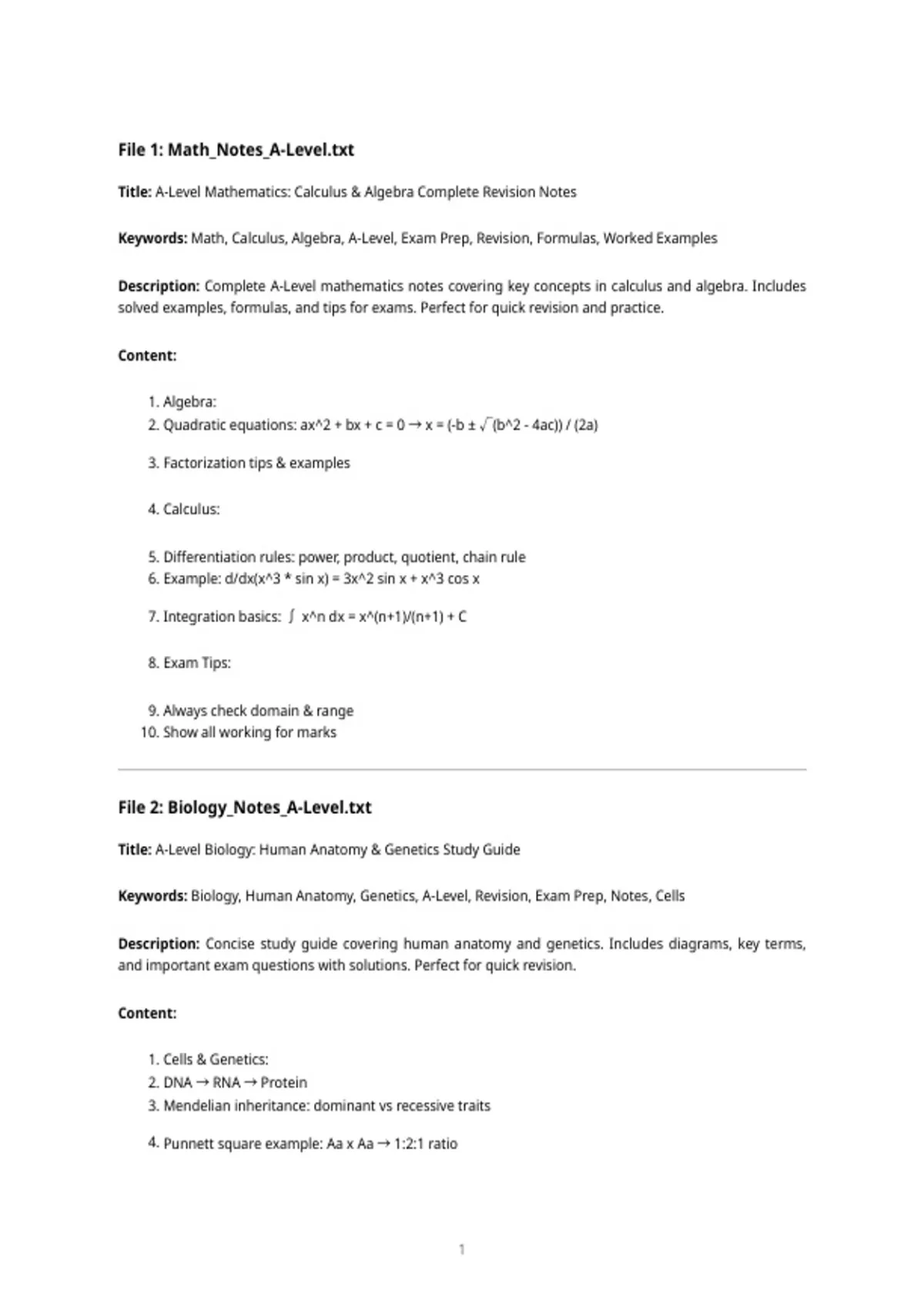 File 1: Math_Notes_A-Level.txt

Title: A-Level Mathematics: Calculus & Algebra Complete Revision Notes

Keywords: Math, Calculus, Algebra, A-Level, Exam Prep, Revision, Formulas, Worked Examples

Description: Complete A-Level mathematics notes covering key concepts in calculus and algebra. Includes solved examples, formulas, and tips for exams. Perfect for quick revision and practice.

Content:

1. Algebra:
2. Quadratic equations: ax^2 + bx + c = 0 → x = (-b ± √(b^2 - 4ac)) / (2a)
3. Factorization tips & examples
4. Calculus:
5. Differentiation rules: power, product, quotient, chain rule
6. Example: d/dx(x^3 * sin x) = 3x^2 sin x + x^3 cos x
7. Integration basics: ∫ x^n dx = x^(n+1)/(n+1) + C
8. Exam Tips:
9. Always check domain & range
10. Show all working for marks

File 2: Biology_Notes_A-Level.txt

Title: A-Level Biology: Human Anatomy & Genetics Study Guide

Keywords: Biology, Human Anatomy, Genetics, A-Level, Revision, Exam Prep, Notes, Cells

Description: Concise study guide covering human anatomy and genetics. Includes diagrams, key terms, and important exam questions with solutions. Perfect for quick revision.

Content:

1. Cells & Genetics:
2. DNA → RNA → Protein
3. Mendelian inheritance: dominant vs recessive traits
4. Punnett square example: Aa x Aa → 1:2:1 ratio

1